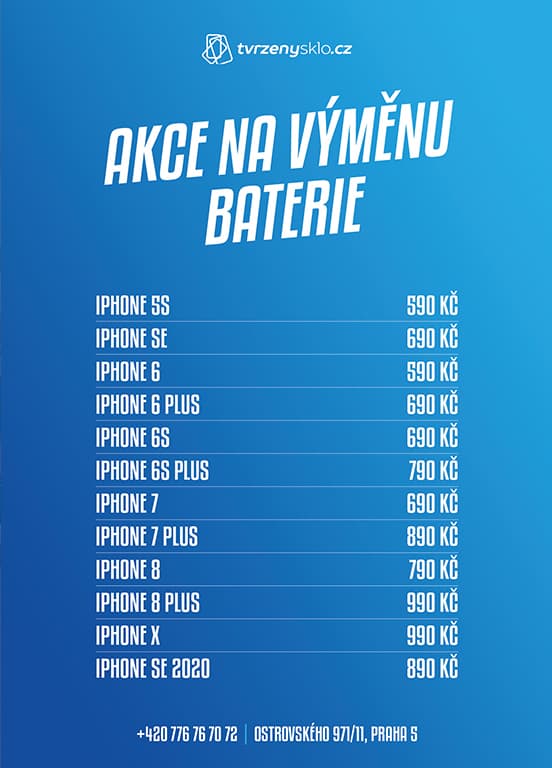 tvrzenysklo.cz

AKCE NA VÝMĚNU BATERIE

IPHONE 5S 590 KČ
IPHONE SE 690 KČ
IPHONE 6 590 KČ
IPHONE 6 PLUS 690 KČ
IPHONE 6S 690 KČ
IPHONE 6S PLUS 790 KČ
IPHONE 7 690 KČ
IPHONE 7 PLUS 890 KČ
IPHONE 8 790 KČ
IPHONE 8 PLUS 990 KČ
IPHONE X 990 KČ
IPHONE SE 2020 890 KČ

+420 776 76 70 72 | OSTROVSKÉHO 971/11, PRAHA 5